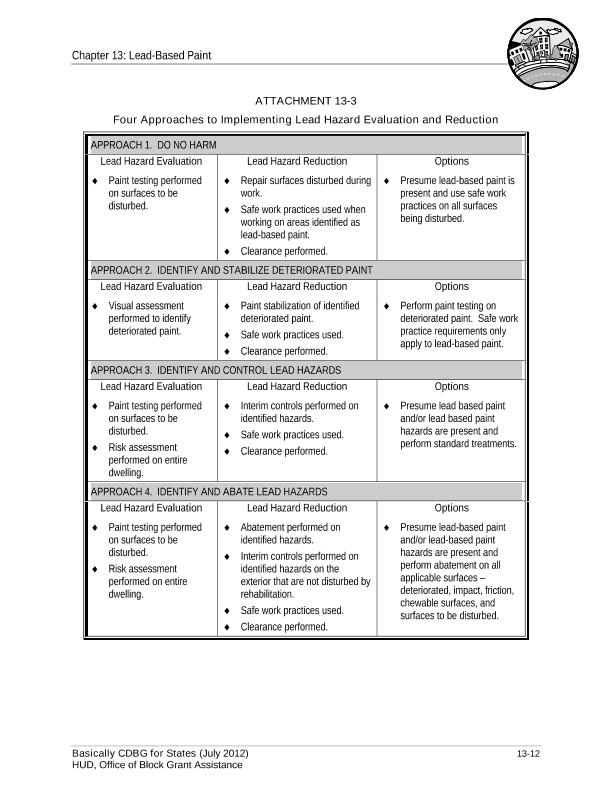 Chapter 13: Lead-Based Paint

ATTACHMENT 13-3

Four Approaches to Implementing Lead Hazard Evaluation and Reduction

| APPROACH 1. DO NO HARM | | |
|---|---|---|
| Lead Hazard Evaluation | Lead Hazard Reduction | Options |
| ♦ Paint testing performed on surfaces to be disturbed. | ♦ Repair surfaces disturbed during work. ♦ Safe work practices used when working on areas identified as lead-based paint. ♦ Clearance performed. | ♦ Presume lead-based paint is present and use safe work practices on all surfaces being disturbed. |
| APPROACH 2. IDENTIFY AND STABILIZE DETERIORATED PAINT | | |
| Lead Hazard Evaluation | Lead Hazard Reduction | Options |
| ♦ Visual assessment performed to identify deteriorated paint. | ♦ Paint stabilization of identified deteriorated paint. ♦ Safe work practices used. ♦ Clearance performed. | ♦ Perform paint testing on deteriorated paint. Safe work practice requirements only apply to lead-based paint. |
| APPROACH 3. IDENTIFY AND CONTROL LEAD HAZARDS | | |
| Lead Hazard Evaluation | Lead Hazard Reduction | Options |
| ♦ Paint testing performed on surfaces to be disturbed. ♦ Risk assessment performed on entire dwelling. | ♦ Interim controls performed on identified hazards. ♦ Safe work practices used. ♦ Clearance performed. | ♦ Presume lead based paint and/or lead based paint hazards are present and perform standard treatments. |
| APPROACH 4. IDENTIFY AND ABATE LEAD HAZARDS | | |
| Lead Hazard Evaluation | Lead Hazard Reduction | Options |
| ♦ Paint testing performed on surfaces to be disturbed. ♦ Risk assessment performed on entire dwelling. | ♦ Abatement performed on identified hazards. ♦ Interim controls performed on identified hazards on the exterior that are not disturbed by rehabilitation. ♦ Safe work practices used. ♦ Clearance performed. | ♦ Presume lead-based paint and/or lead-based paint hazards are present and perform abatement on all applicable surfaces – deteriorated, impact, friction, chewable surfaces, and surfaces to be disturbed. |

Basically CDBG for States (July 2012)
HUD, Office of Block Grant Assistance

13-12